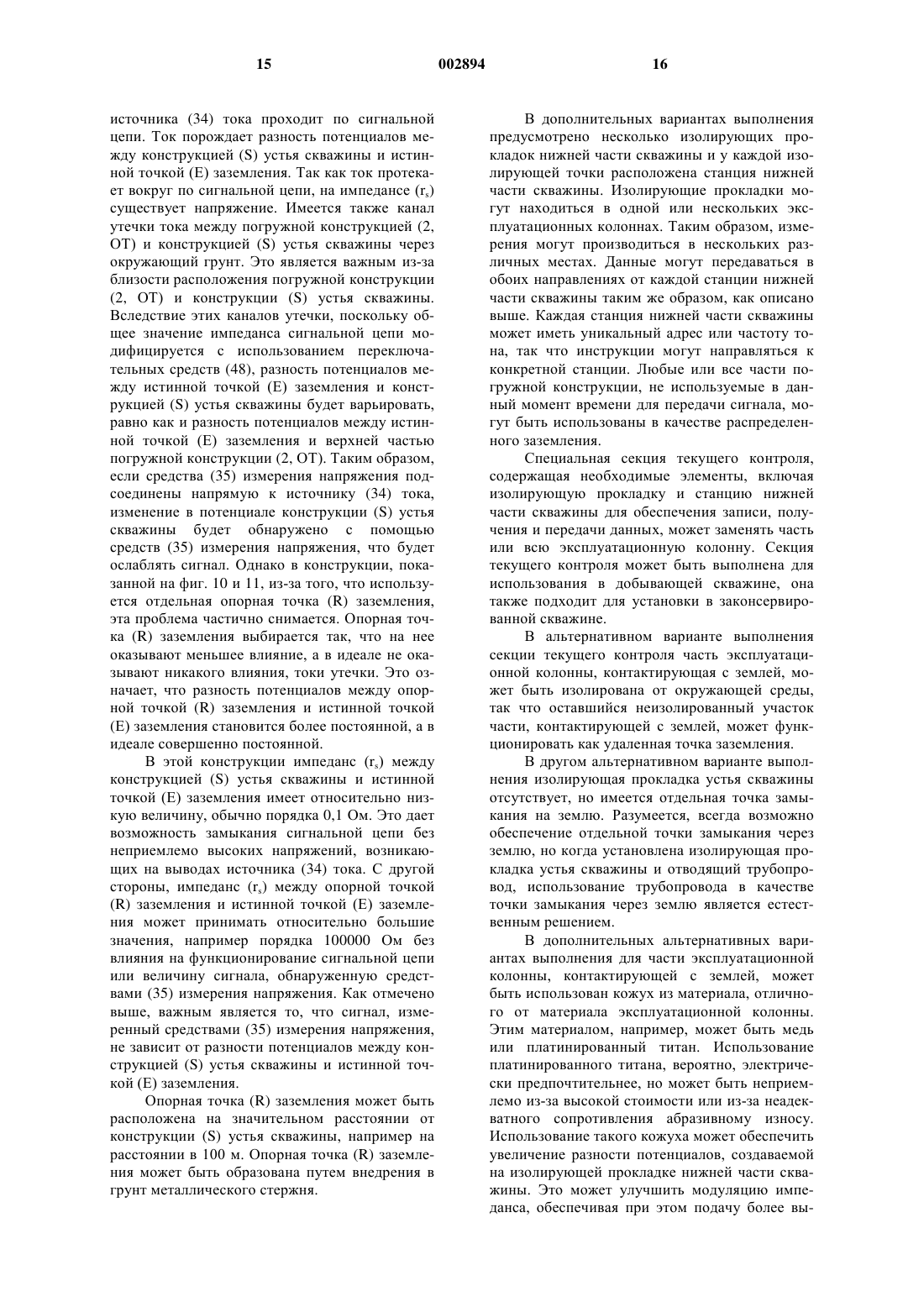 15 002894 16

источника (34) тока проходит по сигнальной цепи. Ток порождает разность потенциалов между конструкцией (S) устья скважины и истинной точкой (E) заземления. Так как ток протекает вокруг по сигнальной цепи, на импедансе ($r_s$) существует напряжение. Имеется также канал утечки тока между погружной конструкцией (2, ОТ) и конструкцией (S) устья скважины через окружающий грунт. Это является важным из-за близости расположения погружной конструкции (2, ОТ) и конструкции (S) устья скважины. Вследствие этих каналов утечки, поскольку общее значение импеданса сигнальной цепи модифицируется с использованием переключательных средств (48), разность потенциалов между истинной точкой (E) заземления и конструкцией (S) устья скважины будет варьировать, равно как и разность потенциалов между истинной точкой (E) заземления и верхней частью погружной конструкции (2, ОТ). Таким образом, если средства (35) измерения напряжения подсоединены напрямую к источнику (34) тока, изменение в потенциале конструкции (S) устья скважины будет обнаружено с помощью средств (35) измерения напряжения, что будет ослаблять сигнал. Однако в конструкции, показанной на фиг. 10 и 11, из-за того, что используется отдельная опорная точка (R) заземления, эта проблема частично снимается. Опорная точка (R) заземления выбирается так, что на нее оказывают меньшее влияние, а в идеале не оказывают никакого влияния, токи утечки. Это означает, что разность потенциалов между опорной точкой (R) заземления и истинной точкой (E) заземления становится более постоянной, а в идеале совершенно постоянной.

В этой конструкции импеданс ($r_s$) между конструкцией (S) устья скважины и истинной точкой (E) заземления имеет относительно низкую величину, обычно порядка 0,1 Ом. Это дает возможность замыкания сигнальной цепи без неприемлемо высоких напряжений, возникающих на выводах источника (34) тока. С другой стороны, импеданс ($r_s$) между опорной точкой (R) заземления и истинной точкой (E) заземления может принимать относительно большие значения, например порядка 100000 Ом без влияния на функционирование сигнальной цепи или величину сигнала, обнаруженную средствами (35) измерения напряжения. Как отмечено выше, важным является то, что сигнал, измеренный средствами (35) измерения напряжения, не зависит от разности потенциалов между конструкцией (S) устья скважины и истинной точкой (E) заземления.

Опорная точка (R) заземления может быть расположена на значительном расстоянии от конструкции (S) устья скважины, например на расстоянии в 100 м. Опорная точка (R) заземления может быть образована путем внедрения в грунт металлического стержня.

В дополнительных вариантах выполнения предусмотрено несколько изолирующих прокладок нижней части скважины и у каждой изолирующей точки расположена станция нижней части скважины. Изолирующие прокладки могут находиться в одной или нескольких эксплуатационных колоннах. Таким образом, измерения могут производиться в нескольких различных местах. Данные могут передаваться в обоих направлениях от каждой станции нижней части скважины таким же образом, как описано выше. Каждая станция нижней части скважины может иметь уникальный адрес или частоту тона, так что инструкции могут направляться к конкретной станции. Любые или все части погружной конструкции, не используемые в данный момент времени для передачи сигнала, могут быть использованы в качестве распределенного заземления.

Специальная секция текущего контроля, содержащая необходимые элементы, включая изолирующую прокладку и станцию нижней части скважины для обеспечения записи, получения и передачи данных, может заменять часть или всю эксплуатационную колонну. Секция текущего контроля может быть выполнена для использования в добывающей скважине, она также подходит для установки в законсервированной скважине.

В альтернативном варианте выполнения секции текущего контроля часть эксплуатационной колонны, контактирующая с землей, может быть изолирована от окружающей среды, так что оставшийся неизолированный участок части, контактирующей с землей, может функционировать как удаленная точка заземления.

В другом альтернативном варианте выполнения изолирующая прокладка устья скважины отсутствует, но имеется отдельная точка замыкания на землю. Разумеется, всегда возможно обеспечение отдельной точки замыкания через землю, но когда установлена изолирующая прокладка устья скважины и отводящий трубопровод, использование трубопровода в качестве точки замыкания через землю является естественным решением.

В дополнительных альтернативных вариантах выполнения для части эксплуатационной колонны, контактирующей с землей, может быть использован кожух из материала, отличного от материала эксплуатационной колонны. Этим материалом, например, может быть медь или платинированный титан. Использование платинированного титана, вероятно, электрически предпочтительнее, но может быть неприемлемо из-за высокой стоимости или из-за неадекватного сопротивления абразивному износу. Использование такого кожуха может обеспечить увеличение разности потенциалов, создаваемой на изолирующей прокладке нижней части скважины. Это может улучшить модуляцию импеданса, обеспечивая при этом подачу более вы-